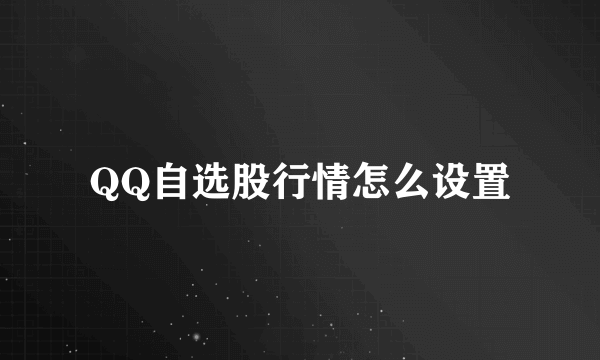 QQ自选股行情怎么设置